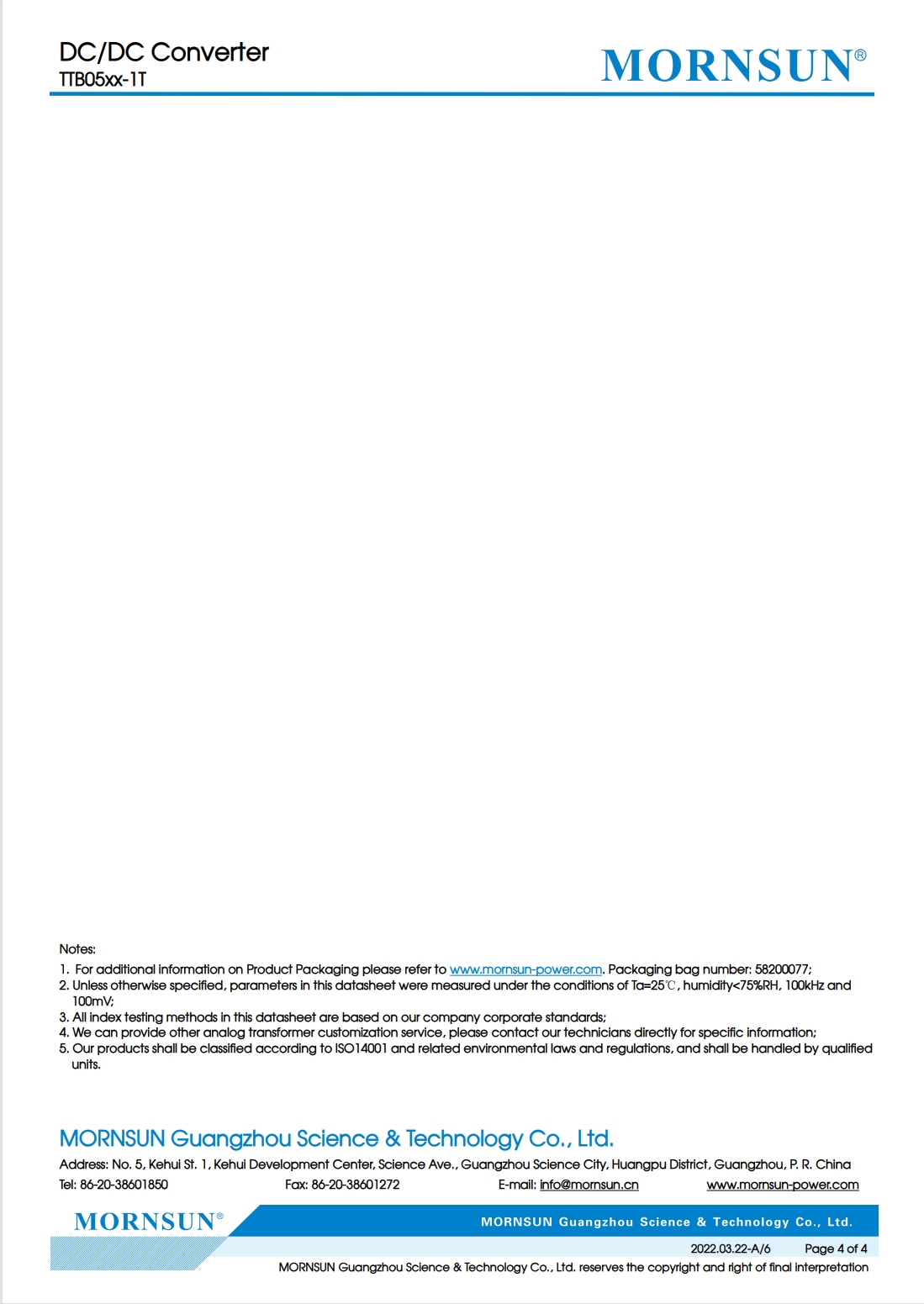 DC/DC Converter
TTB05xx-1T

MORNSUN®

Notes:
1. For additional information on Product Packaging please refer to www.mornsun-power.com. Packaging bag number: 58200077;
2. Unless otherwise specified, parameters in this datasheet were measured under the conditions of Ta=25℃, humidity<75%RH, 100kHz and 100mV;
3. All index testing methods in this datasheet are based on our company corporate standards;
4. We can provide other analog transformer customization service, please contact our technicians directly for specific information;
5. Our products shall be classified according to ISO14001 and related environmental laws and regulations, and shall be handled by qualified units.

MORNSUN Guangzhou Science & Technology Co., Ltd.

Address: No. 5, Kehui St. 1, Kehui Development Center, Science Ave., Guangzhou Science City, Huangpu District, Guangzhou, P. R. China
Tel: 86-20-38601850 Fax: 86-20-38601272 E-mail: info@mornsun.cn www.mornsun-power.com

MORNSUN®

MORNSUN Guangzhou Science & Technology Co., Ltd.

2022.03.22-A/6 Page 4 of 4
MORNSUN Guangzhou Science & Technology Co., Ltd. reserves the copyright and right of final interpretation